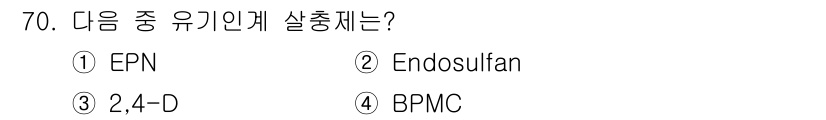 70. 다음 중 유기인계 살충제는?

① EPN
② Endosulfan
③ 2,4-D
④ BPMC